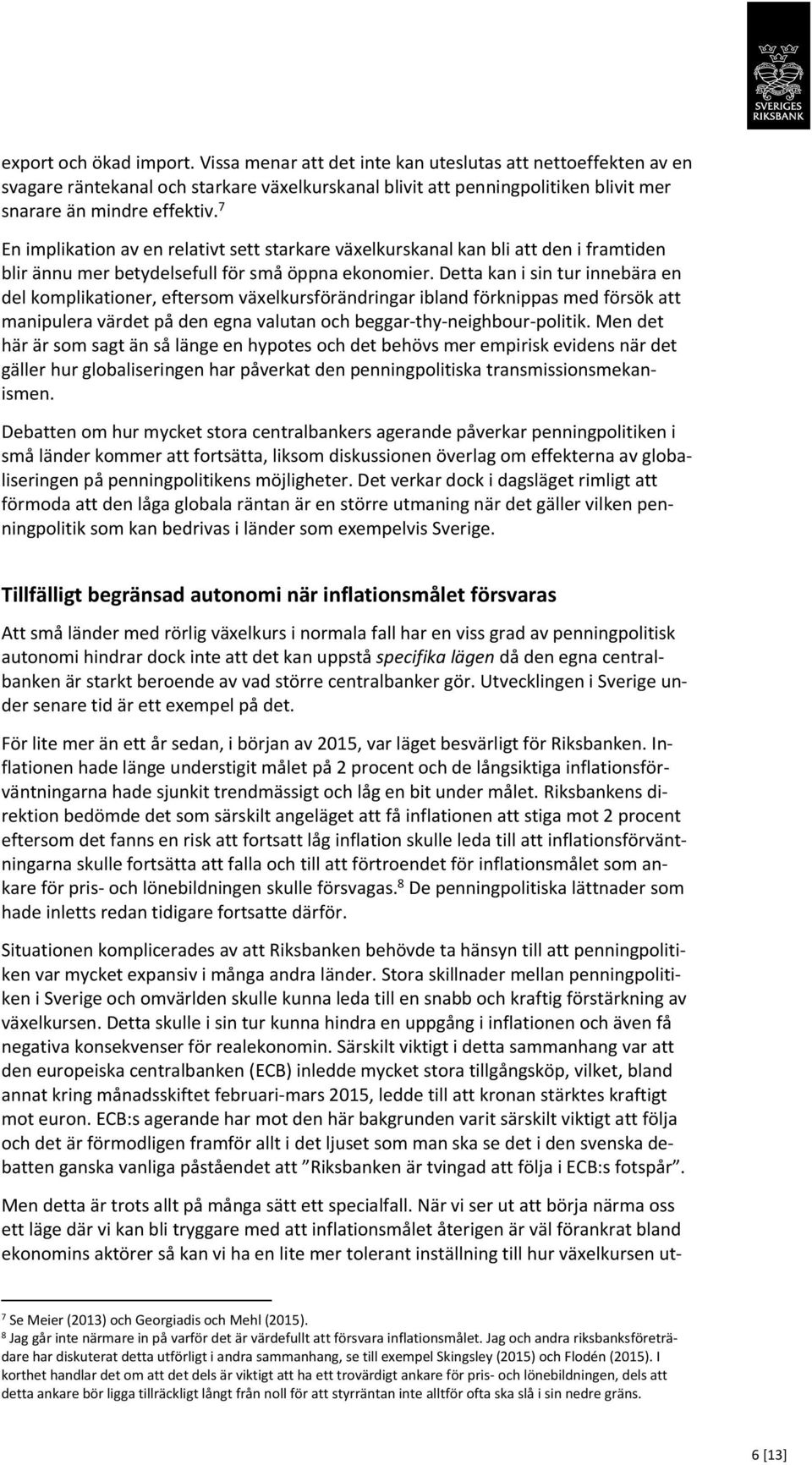 SVERIGES RIKSBANK

export och ökad import. Vissa menar att det inte kan uteslutas att nettoeffekten av en svagare räntekanal och starkare växelkurskanal blivit att penningpolitiken blivit mer snarare än mindre effektiv.$^7$

En implikation av en relativt sett starkare växelkurskanal kan bli att den i framtiden blir ännu mer betydelsefull för små öppna ekonomier. Detta kan i sin tur innebära en del komplikationer, eftersom växelkursförändringar ibland förknippas med försök att manipulera värdet på den egna valutan och beggar-thy-neighbour-politik. Men det här är som sagt än så länge en hypotes och det behövs mer empirisk evidens när det gäller hur globaliseringen har påverkat den penningpolitiska transmissionsmekanismen.

Debatten om hur mycket stora centralbankers agerande påverkar penningpolitiken i små länder kommer att fortsätta, liksom diskussionen överlag om effekterna av globaliseringen på penningpolitikens möjligheter. Det verkar dock i dagsläget rimligt att förmoda att den låga globala räntan är en större utmaning när det gäller vilken penningpolitik som kan bedrivas i länder som exempelvis Sverige.

Tillfälligt begränsad autonomi när inflationsmålet försvaras

Att små länder med rörlig växelkurs i normala fall har en viss grad av penningpolitisk autonomi hindrar dock inte att det kan uppstå specifika lägen då den egna centralbanken är starkt beroende av vad större centralbanker gör. Utvecklingen i Sverige under senare tid är ett exempel på det.

För lite mer än ett år sedan, i början av 2015, var läget besvärligt för Riksbanken. Inflationen hade länge understigit målet på 2 procent och de långsiktiga inflationsförväntningarna hade sjunkit trendmässigt och låg en bit under målet. Riksbankens direktion bedömde det som särskilt angeläget att få inflationen att stiga mot 2 procent eftersom det fanns en risk att fortsatt låg inflation skulle leda till att inflationsförväntningarna skulle fortsätta att falla och till att förtroendet för inflationsmålet som ankare för pris- och lönebildningen skulle försvagas.$^8$ De penningpolitiska lättnader som hade inletts redan tidigare fortsatte därför.

Situationen komplicerades av att Riksbanken behövde ta hänsyn till att penningpolitiken var mycket expansiv i många andra länder. Stora skillnader mellan penningpolitiken i Sverige och omvärlden skulle kunna leda till en snabb och kraftig förstärkning av växelkursen. Detta skulle i sin tur kunna hindra en uppgång i inflationen och även få negativa konsekvenser för realekonomin. Särskilt viktigt i detta sammanhang var att den europeiska centralbanken (ECB) inledde mycket stora tillgångsköp, vilket, bland annat kring månadsskiftet februari-mars 2015, ledde till att kronan stärktes kraftigt mot euron. ECB:s agerande har mot den här bakgrunden varit särskilt viktigt att följa och det är förmodligen framför allt i det ljuset som man ska se det i den svenska debatten ganska vanliga påståendet att ”Riksbanken är tvingad att följa i ECB:s fotspår”.

Men detta är trots allt på många sätt ett specialfall. När vi ser ut att börja närma oss ett läge där vi kan bli tryggare med att inflationsmålet återigen är väl förankrat bland ekonomins aktörer så kan vi ha en lite mer tolerant inställning till hur växelkursen ut-

$^7$ Se Meier (2013) och Georgiadis och Mehl (2015).
$^8$ Jag går inte närmare in på varför det är värdefullt att försvara inflationsmålet. Jag och andra riksbanksföreträdare har diskuterat detta utförligt i andra sammanhang, se till exempel Skingsley (2015) och Flodén (2015). I korthet handlar det om att det dels är viktigt att ha ett trovärdigt ankare för pris- och lönebildningen, dels att detta ankare bör ligga tillräckligt långt från noll för att styrräntan inte alltför ofta ska slå i sin nedre gräns.

6 [13]